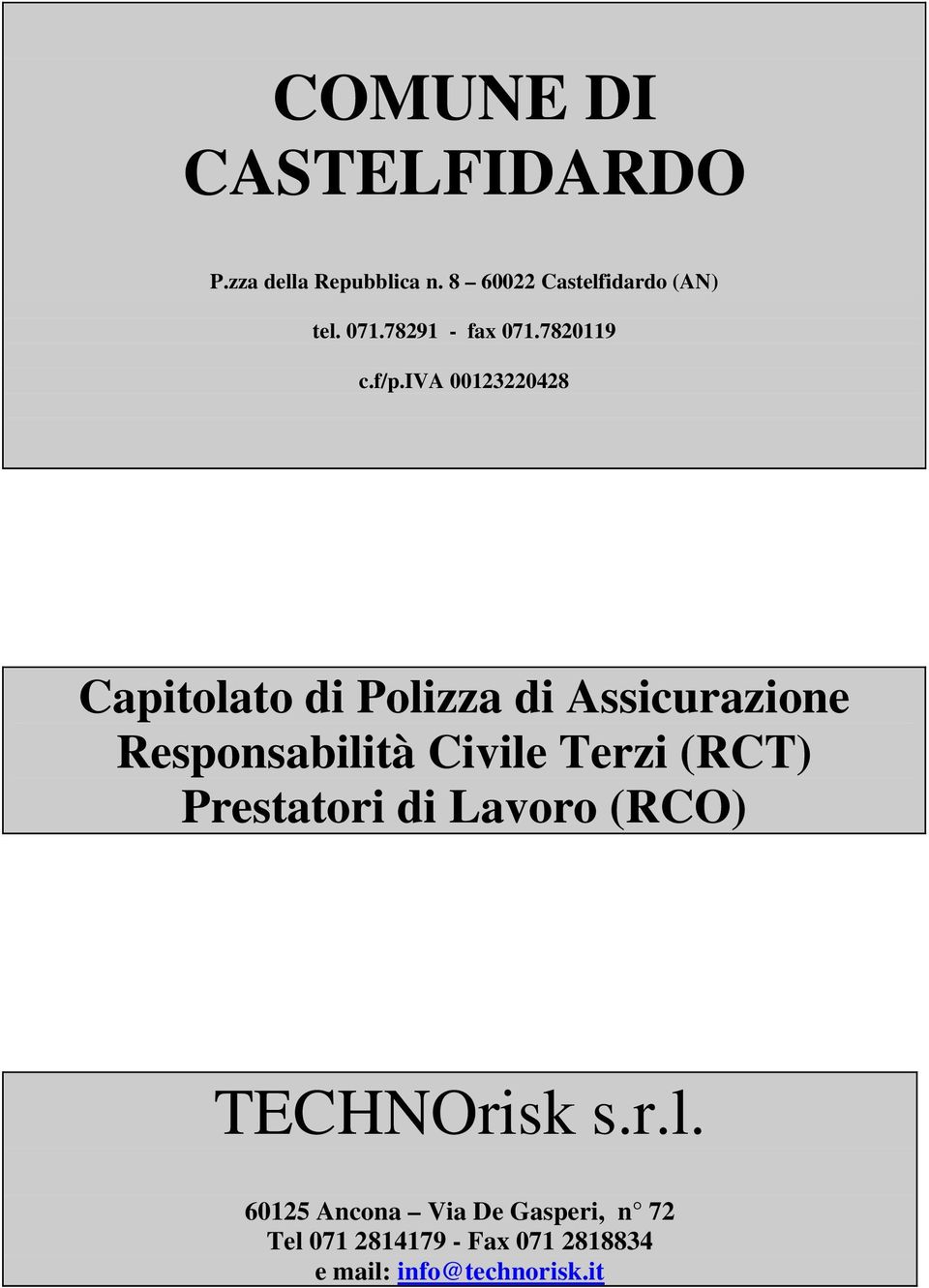 COMUNE DI CASTELFIDARDO

P.zza della Repubblica n. 8 – 60022 Castelfidardo (AN)

tel. 071.78291 - fax 071.7820119

c.f/p.IVA 00123220428

Capitolato di Polizza di Assicurazione Responsabilità Civile Terzi (RCT) Prestatori di Lavoro (RCO)

TECHNOrisk s.r.l.

60125 Ancona – Via De Gasperi, n° 72
Tel 071 2814179 - Fax 071 2818834
e mail: info@technorisk.it